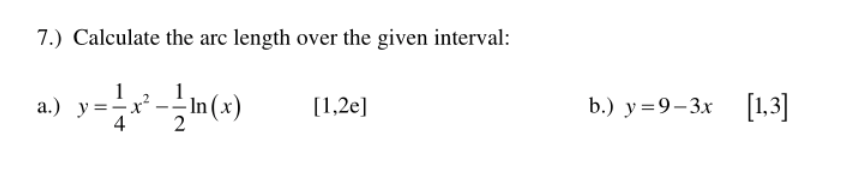 7.) Calculate the arc length over the given interval:

a.) $y=\frac{1}{4}x^2-\frac{1}{2}\ln(x)$ [1,2e]

b.) $y=9-3x$ $[1,3]$